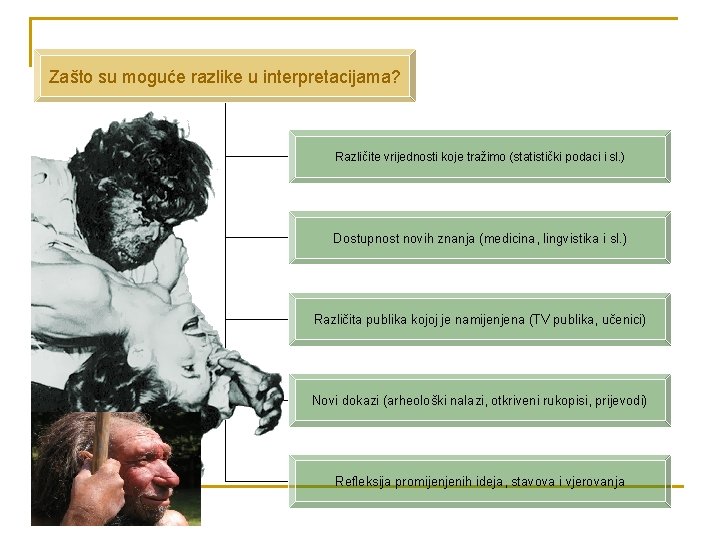 Zašto su moguće razlike u interpretacijama?

Različite vrijednosti koje tražimo (statistički podaci i sl.)

Dostupnost novih znanja (medicina, lingvistika i sl.)

Različita publika kojoj je namijenjena (TV publika, učenici)

Novi dokazi (arheološki nalazi, otkriveni rukopisi, prijevodi)

Refleksija promijenjenih ideja, stavova i vjerovanja